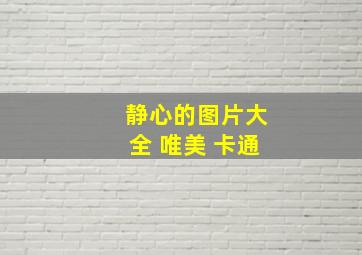 静心的图片大全 唯美 卡通